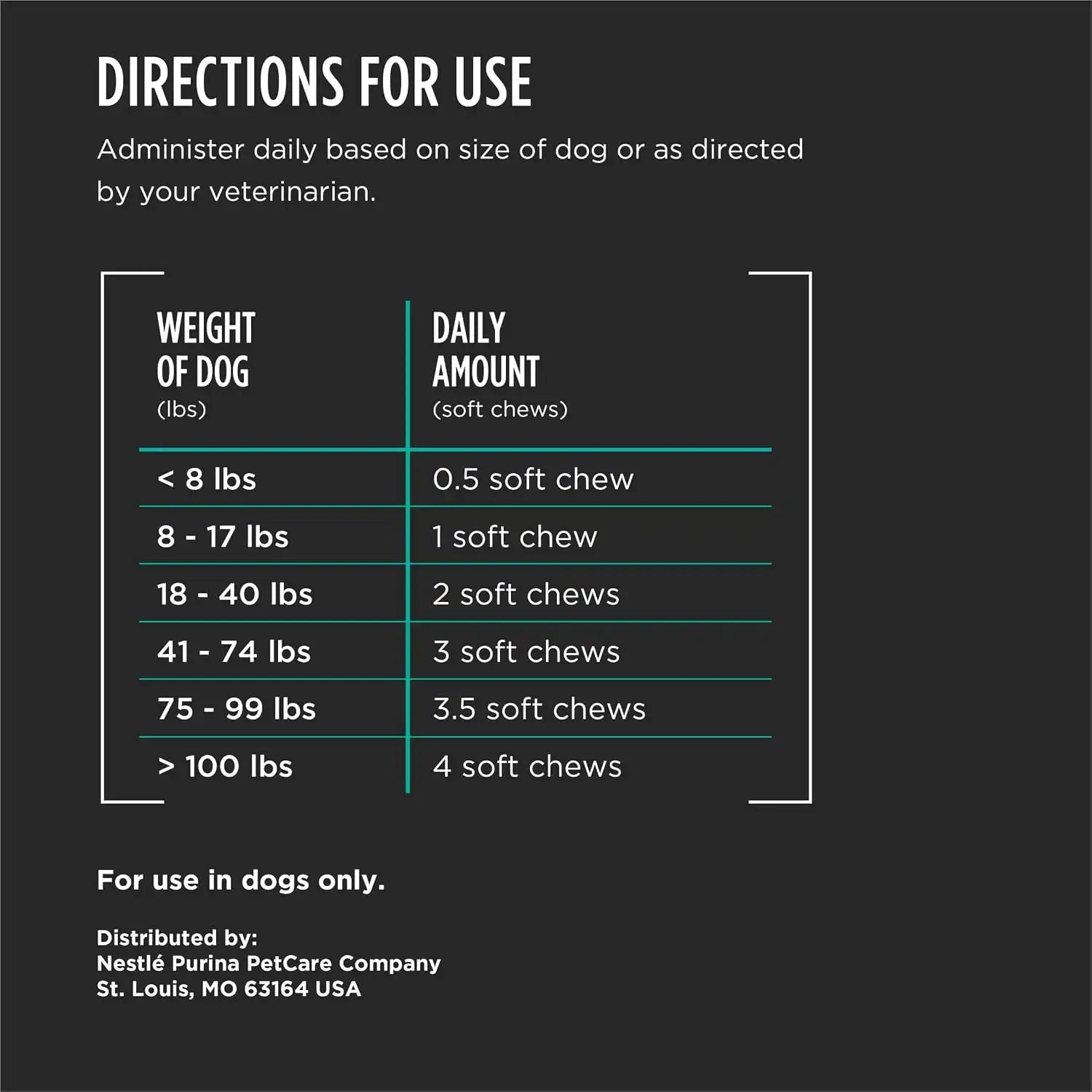 DIRECTIONS FOR USE

Administer daily based on size of dog or as directed by your veterinarian.

| WEIGHT OF DOG (lbs) | DAILY AMOUNT (soft chews) |
|---|---|
| < 8 lbs | 0.5 soft chew |
| 8 - 17 lbs | 1 soft chew |
| 18 - 40 lbs | 2 soft chews |
| 41 - 74 lbs | 3 soft chews |
| 75 - 99 lbs | 3.5 soft chews |
| > 100 lbs | 4 soft chews |

For use in dogs only.

Distributed by:
Nestlé Purina PetCare Company
St. Louis, MO 63164 USA